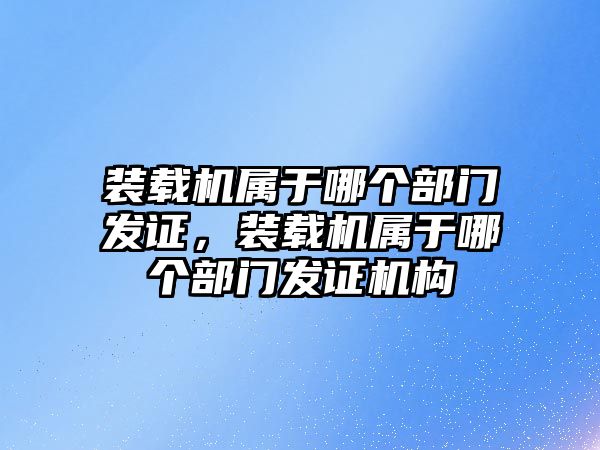 装载机属于哪个部门发证，装载机属于哪个部门发证机构